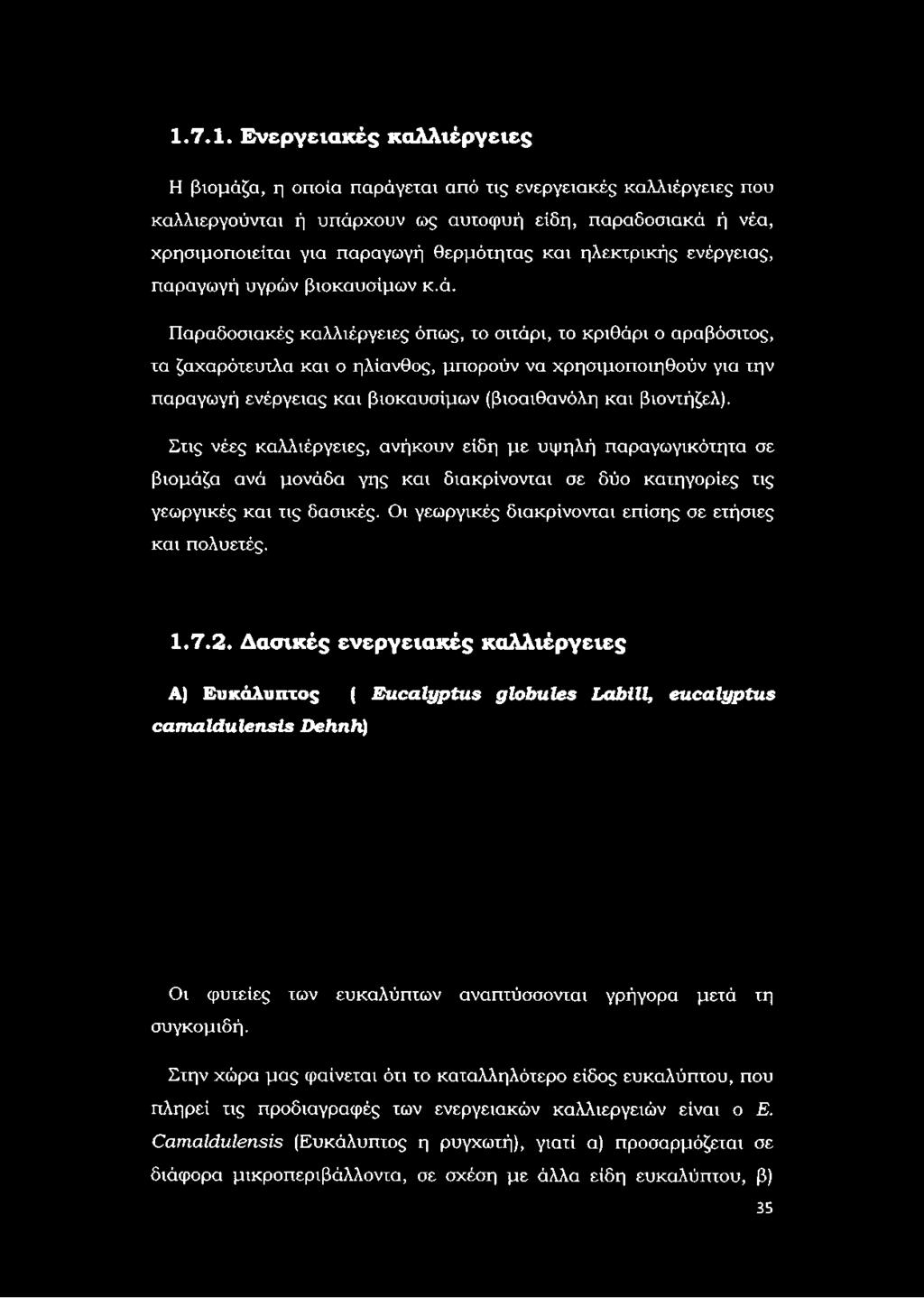 1.7.1. Ενεργειακές καλλιέργειες

Η βιομάζα, η οποία παράγεται από τις ενεργειακές καλλιέργειες που καλλιεργούνται ή υπάρχουν ως αυτοφυή είδη, παραδοσιακά ή νέα, χρησιμοποιείται για παραγωγή θερμότητας και ηλεκτρικής ενέργειας, παραγωγή υγρών βιοκαυσίμων κ.ά.

Παραδοσιακές καλλιέργειες όπως, το σιτάρι, το κριθάρι ο αραβόσιτος, τα ζαχαρότευτλα και ο ηλίανθος, μπορούν να χρησιμοποιηθούν για την παραγωγή ενέργειας και βιοκαυσίμων (βιοαιθανόλη και βιοντήζελ).

Στις νέες καλλιέργειες, ανήκουν είδη με υψηλή παραγωγικότητα σε βιομάζα ανά μονάδα γης και διακρίνονται σε δύο κατηγορίες τις γεωργικές και τις δασικές. Οι γεωργικές διακρίνονται επίσης σε ετήσιες και πολυετές.

1.7.2. Δασικές ενεργειακές καλλιέργειες

Α) Ευκάλυπτος ( Eucalyptus globules Labill, eucalyptus camaldulensis Dehnh)

Οι φυτείες των ευκαλύπτων αναπτύσσονται γρήγορα μετά τη συγκομιδή.

Στην χώρα μας φαίνεται ότι το καταλληλότερο είδος ευκαλύπτου, που πληρεί τις προδιαγραφές των ενεργειακών καλλιεργειών είναι ο E. Camaldulensis (Ευκάλυπτος η ρυγχωτή), γιατί α) προσαρμόζεται σε διάφορα μικροπεριβάλλοντα, σε σχέση με άλλα είδη ευκαλύπτου, β)

35